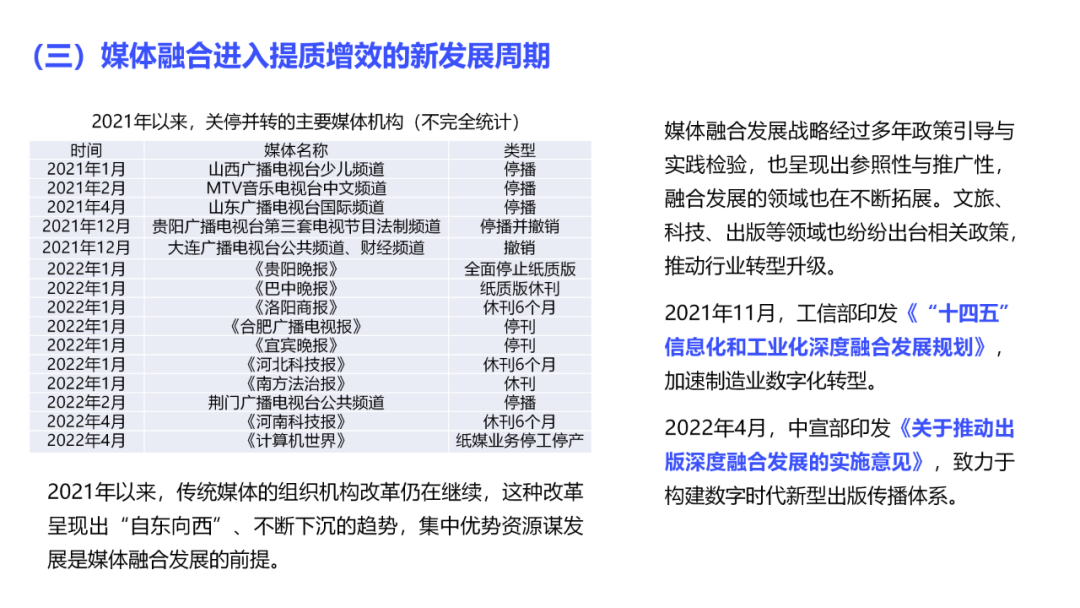 （三）媒体融合进入提质增效的新发展周期

2021年以来，关停并转的主要媒体机构（不完全统计）

| 时间 | 媒体名称 | 类型 |
|---|---|---|
| 2021年1月 | 山西广播电视台少儿频道 | 停播 |
| 2021年2月 | MTV音乐电视台中文频道 | 停播 |
| 2021年4月 | 山东广播电视台国际频道 | 停播 |
| 2021年12月 | 贵阳广播电视台第三套电视节目法制频道 | 停播并撤销 |
| 2021年12月 | 大连广播电视台公共频道、财经频道 | 撤销 |
| 2022年1月 | 《贵阳晚报》 | 全面停止纸质版 |
| 2022年1月 | 《巴中晚报》 | 纸质版休刊 |
| 2022年1月 | 《洛阳商报》 | 休刊6个月 |
| 2022年1月 | 《合肥广播电视报》 | 停刊 |
| 2022年1月 | 《宜宾晚报》 | 停刊 |
| 2022年1月 | 《河北科技报》 | 休刊6个月 |
| 2022年1月 | 《南方法治报》 | 休刊 |
| 2022年2月 | 荆门广播电视台公共频道 | 停播 |
| 2022年4月 | 《河南科技报》 | 休刊6个月 |
| 2022年4月 | 《计算机世界》 | 纸媒业务停工停产 |

2021年以来，传统媒体的组织机构改革仍在继续，这种改革呈现出“自东向西”、不断下沉的趋势，集中优势资源谋发展是媒体融合发展的前提。

媒体融合发展战略经过多年政策引导与实践检验，也呈现出参照性与推广性，融合发展的领域也在不断拓展。文旅、科技、出版等领域也纷纷出台相关政策，推动行业转型升级。

2021年11月，工信部印发《“十四五”信息化和工业化深度融合发展规划》，加速制造业数字化转型。

2022年4月，中宣部印发《关于推动出版深度融合发展的实施意见》，致力于构建数字时代新型出版传播体系。